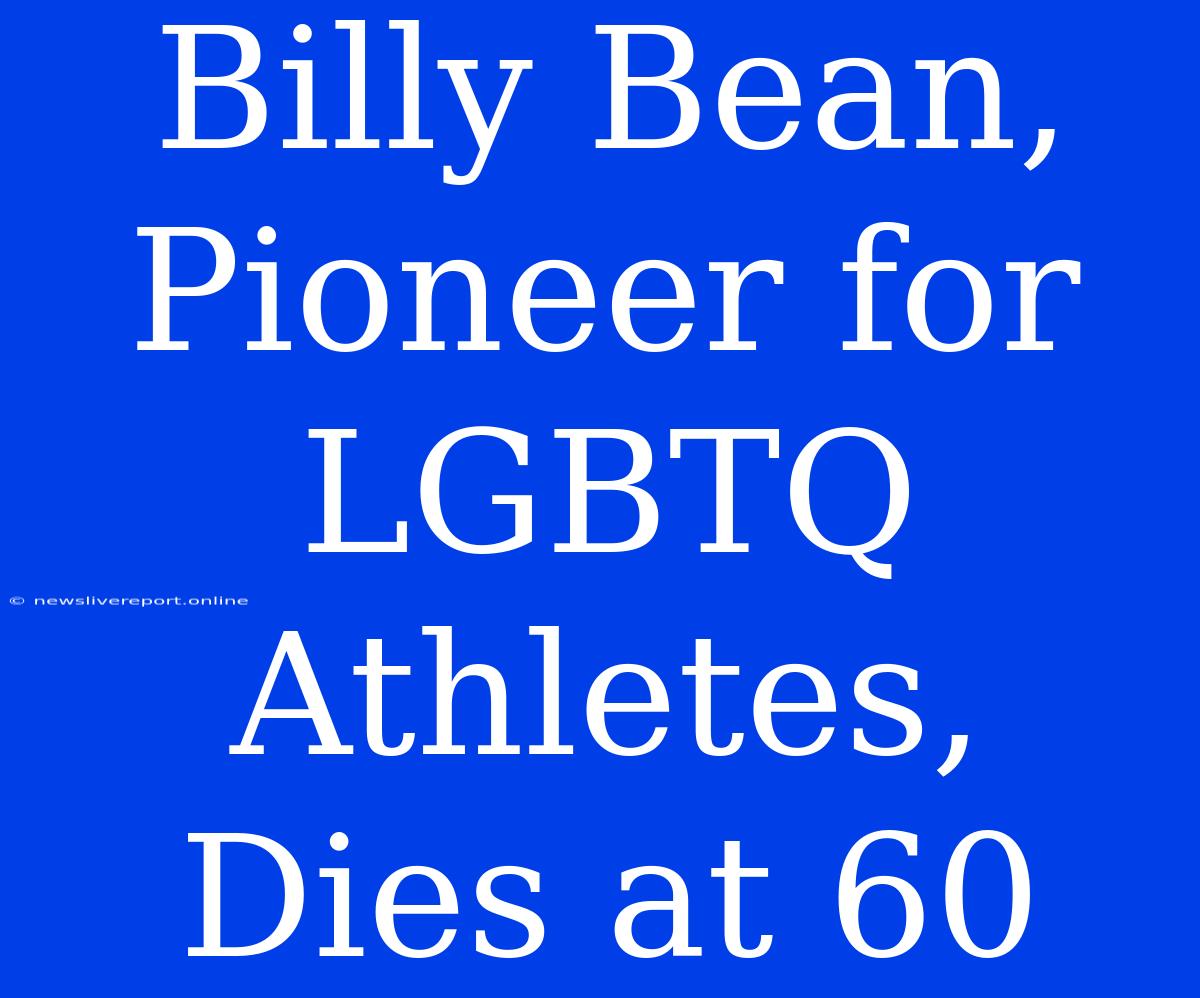 Billy Bean, Pioneer for LGBTQ Athletes, Dies at 60

© newslivereport.online